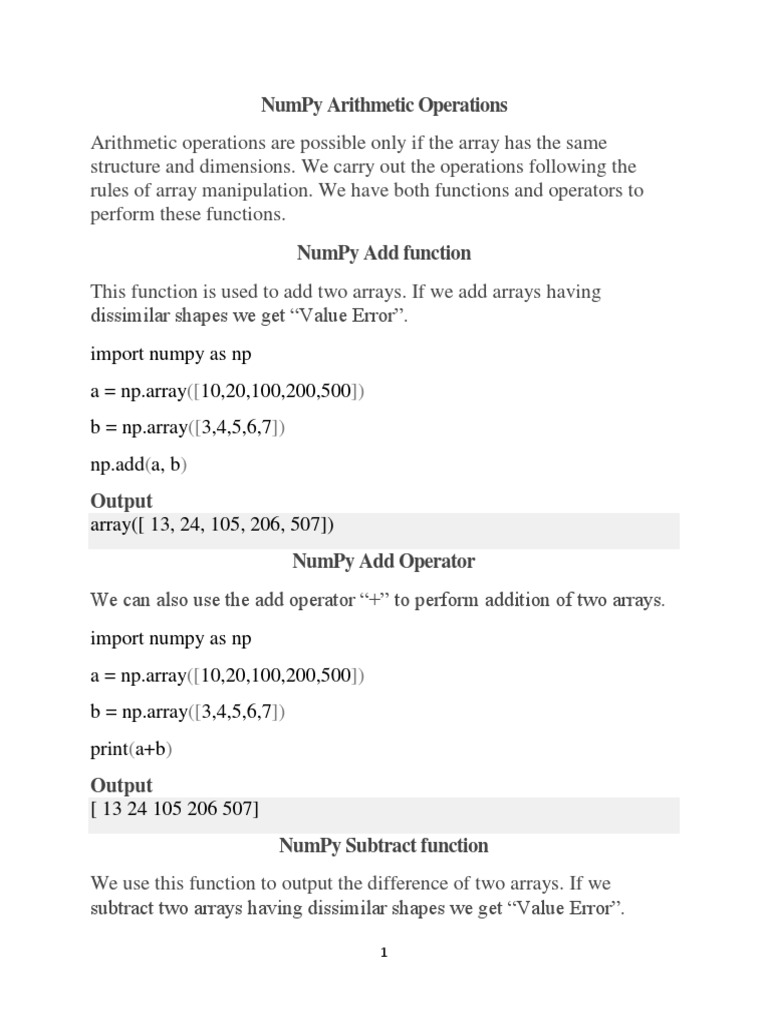 NumPy Arithmetic Operations

Arithmetic operations are possible only if the array has the same structure and dimensions. We carry out the operations following the rules of array manipulation. We have both functions and operators to perform these functions.

NumPy Add function

This function is used to add two arrays. If we add arrays having dissimilar shapes we get “Value Error”.

import numpy as np

a = np.array([10,20,100,200,500])

b = np.array([3,4,5,6,7])

np.add(a, b)

Output

array([ 13, 24, 105, 206, 507])

NumPy Add Operator

We can also use the add operator “+” to perform addition of two arrays.

import numpy as np

a = np.array([10,20,100,200,500])

b = np.array([3,4,5,6,7])

print(a+b)

Output

[ 13 24 105 206 507]

NumPy Subtract function

We use this function to output the difference of two arrays. If we subtract two arrays having dissimilar shapes we get “Value Error”.

1